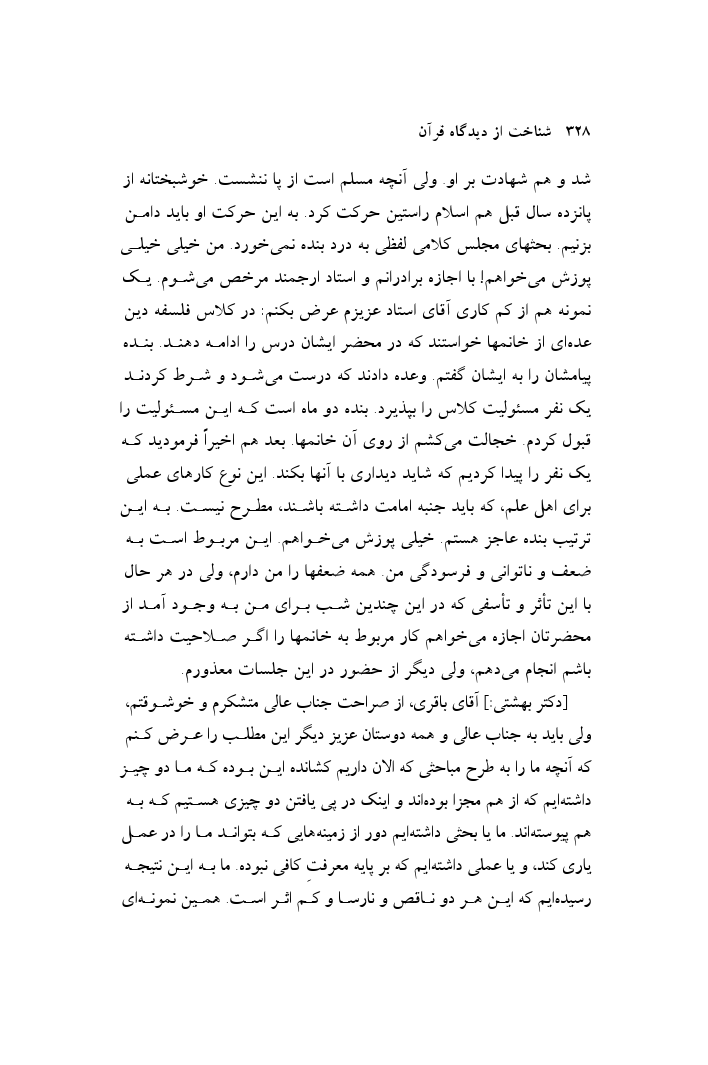 ۳۲۸ شناخت از دیدگاه قرآن

شد و هم شهادت بر او. ولی آنچه مسلم است از پا ننشست. خوشبختانه از پانزده سال قبل هم اسلام راستین حرکت کرد. به این حرکت او باید دامن بزنیم. بحثهای مجلس کلامی لفظی به درد بنده نمی‌خورد. من خیلی خیلی پوزش می‌خواهم! با اجازه برادرانم و استاد ارجمند مرخص می‌شوم. یک نمونه هم از کم کاری آقای استاد عزیزم عرض بکنم: در کلاس فلسفه دین عده‌ای از خانمها خواستند که در محضر ایشان درس را ادامه دهند. بنده پیامشان را به ایشان گفتم. وعده دادند که درست می‌شود و شرط کردند یک نفر مسئولیت کلاس را بپذیرد. بنده دو ماه است که این مسئولیت را قبول کردم. خجالت می‌کشم از روی آن خانمها. بعد هم اخیراً فرمودید که یک نفر را پیدا کردیم که شاید دیداری با آنها بکند. این نوع کارهای عملی برای اهل علم، که باید جنبه امامت داشته باشند، مطرح نیست. به این ترتیب بنده عاجز هستم. خیلی پوزش می‌خواهم. این مربوط است به ضعف و ناتوانی و فرسودگی من. همه ضعفها را من دارم، ولی در هر حال با این تأثر و تأسفی که در این چندین شب برای من به وجود آمد از محضرتان اجازه می‌خواهم کار مربوط به خانمها را اگر صلاحیت داشته باشم انجام می‌دهم، ولی دیگر از حضور در این جلسات معذورم.

[دکتر بهشتی:] آقای باقری، از صراحت جناب عالی متشکرم و خوشوقتم، ولی باید به جناب عالی و همه دوستان عزیز دیگر این مطلب را عرض کنم که آنچه ما را به طرح مباحثی که الان داریم کشانده این بوده که ما دو چیز داشته‌ایم که از هم مجزا بوده‌اند و اینک در پی یافتن دو چیزی هستیم که به هم پیوسته‌اند. ما یا بحثی داشته‌ایم دور از زمینه‌هایی که بتواند ما را در عمل یاری کند، و یا عملی داشته‌ایم که بر پایه معرفتِ کافی نبوده. ما به این نتیجه رسیده‌ایم که این هر دو ناقص و نارسا و کم اثر است. همین نمونه‌ای